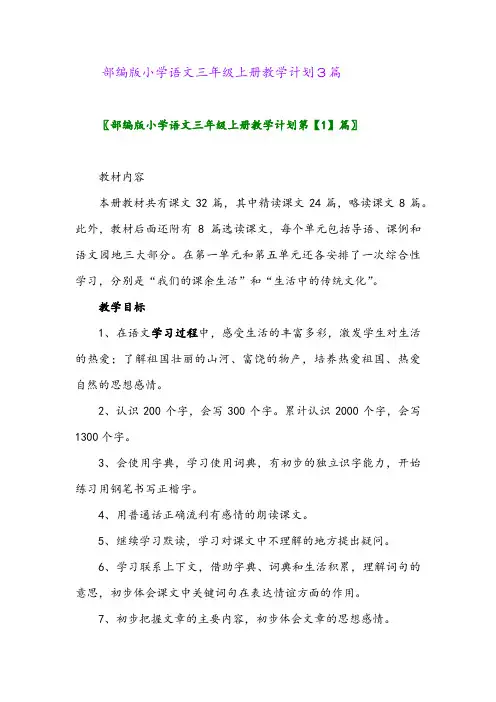 部编版小学语文三年级上册教学计划3篇

〖部编版小学语文三年级上册教学计划第【1】篇〗

教材内容

本册教材共有课文 32 篇，其中精读课文 24 篇，略读课文 8 篇。此外，教材后面还附有 8 篇选读课文，每个单元包括导语、课例和语文园地三大部分。在第一单元和第五单元还各安排了一次综合性学习，分别是“我们的课余生活”和“生活中的传统文化”。

教学目标

1、在语文学习过程中，感受生活的丰富多彩，激发学生对生活的热爱；了解祖国壮丽的山河、富饶的物产，培养热爱祖国、热爱自然的思想感情。

2、认识 200 个字，会写 300 个字。累计认识 2000 个字，会写 1300 个字。

3、会使用字典，学习使用词典，有初步的独立识字能力，开始练习用钢笔书写正楷字。

4、用普通话正确流利有感情的朗读课文。

5、继续学习默读，学习对课文中不理解的地方提出疑问。

6、学习联系上下文，借助字典、词典和生活积累，理解词句的意思，初步体会课文中关键词句在表达情谊方面的作用。

7、初步把握文章的主要内容，初步体会文章的思想感情。